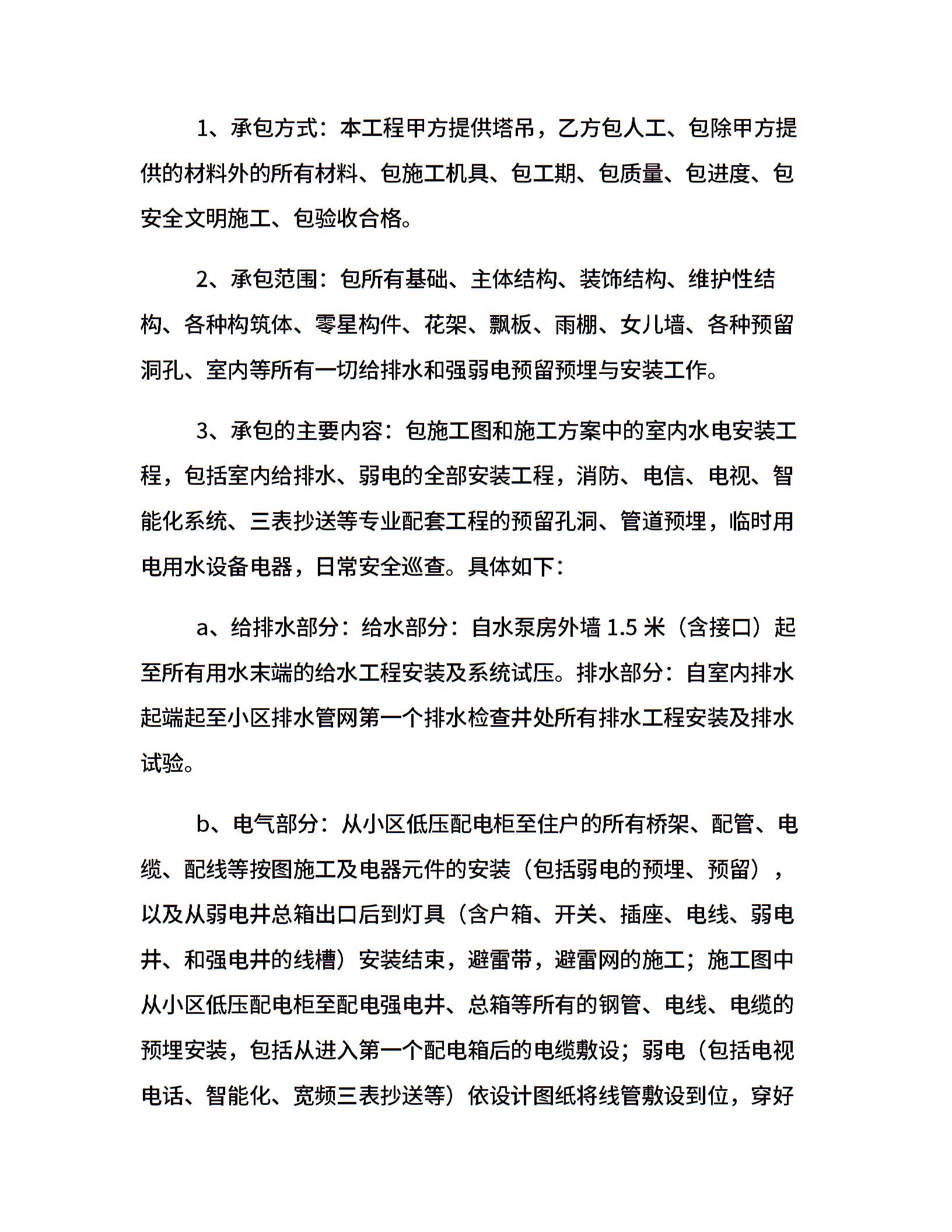 1、承包方式：本工程甲方提供塔吊，乙方包人工、包除甲方提供的材料外的所有材料、包施工机具、包工期、包质量、包进度、包安全文明施工、包验收合格。

2、承包范围：包所有基础、主体结构、装饰结构、维护性结构、各种构筑体、零星构件、花架、飘板、雨棚、女儿墙、各种预留洞孔、室内等所有一切给排水和强弱电预留预埋与安装工作。

3、承包的主要内容：包施工图和施工方案中的室内水电安装工程，包括室内给排水、弱电的全部安装工程，消防、电信、电视、智能化系统、三表抄送等专业配套工程的预留孔洞、管道预埋，临时用电用水设备电器，日常安全巡查。具体如下：

a、给排水部分：给水部分：自水泵房外墙 1.5 米（含接口）起至所有用水末端的给水工程安装及系统试压。排水部分：自室内排水起端起至小区排水管网第一个排水检查井处所有排水工程安装及排水试验。

b、电气部分：从小区低压配电柜至住户的所有桥架、配管、电缆、配线等按图施工及电器元件的安装（包括弱电的预埋、预留），以及从弱电井总箱出口后到灯具（含户箱、开关、插座、电线、弱电井、和强电井的线槽）安装结束，避雷带，避雷网的施工；施工图中从小区低压配电柜至配电强电井、总箱等所有的钢管、电线、电缆的预埋安装，包括从进入第一个配电箱后的电缆敷设；弱电（包括电视电话、智能化、宽频三表抄送等）依设计图纸将线管敷设到位，穿好